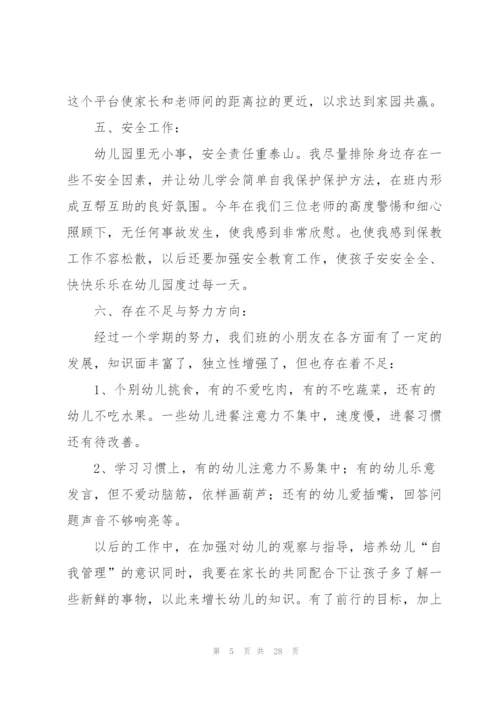 这个平台使家长和老师间的距离拉的更近，以求达到家园共赢。

五、安全工作：

幼儿园里无小事，安全责任重泰山。我尽量排除身边存在一些不安全因素，并让幼儿学会简单自我保护保护方法，在班内形成互帮互助的良好氛围。今年在我们三位老师的高度警惕和细心照顾下，无任何事故发生，使我感到非常欣慰。也使我感到保教工作不容松散，以后还要加强安全教育工作，使孩子安安全全、快快乐乐在幼儿园度过每一天。

六、存在不足与努力方向：

经过一个学期的努力，我们班的小朋友在各方面有了一定的发展，知识面丰富了，独立性增强了，但也存在着不足：

1、个别幼儿挑食，有的不爱吃肉，有的不吃蔬菜，还有的幼儿不吃水果。一些幼儿进餐注意力不集中，速度慢，进餐习惯还有待改善。

2、学习习惯上，有的幼儿注意力不易集中；有的幼儿乐意发言，但不爱动脑筋，依样画葫芦；还有的幼儿爱插嘴，回答问题声音不够响亮等。

以后的工作中，在加强对幼儿的观察与指导，培养幼儿“自我管理”的意识同时，我要在家长的共同配合下让孩子多了解一些新鲜的事物，以此来增长幼儿的知识。有了前行的目标，加上

第 5 页 共 28 页